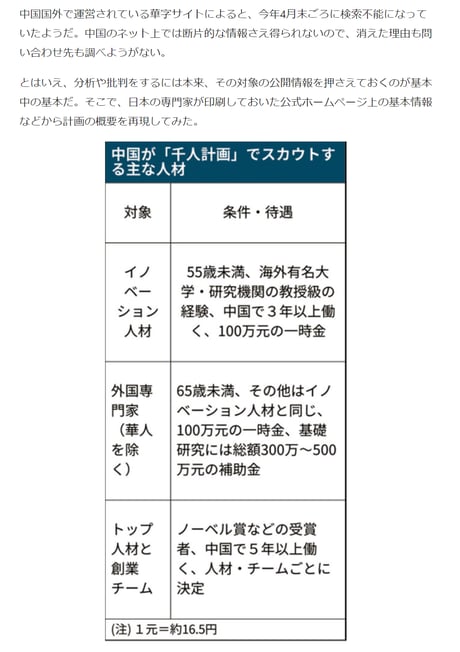 中国国外で運営されている華字サイトによると、今年4月末ごろに検索不能になっていたようだ。中国のネット上では断片的な情報さえ得られないので、消えた理由も問い合わせ先も調べようがない。

とはいえ、分析や批判をするには本来、その対象の公開情報を押さえておくのが基本中の基本だ。そこで、日本の専門家が印刷しておいた公式ホームページ上の基本情報などから計画の概要を再現してみた。

中国が「千人計画」でスカウトする主な人材

| 対象 | 条件・待遇 |
|---|---|
| イノベーション人材 | 55歳未満、海外有名大学・研究機関の教授級の経験、中国で３年以上働く、100万元の一時金 |
| 外国専門家（華人を除く） | 65歳未満、その他はイノベーション人材と同じ、100万元の一時金、基礎研究には総額300万～500万元の補助金 |
| トップ人材と創業チーム | ノーベル賞などの受賞者、中国で５年以上働く、人材・チームごとに決定 |

(注) １元＝約16.5円